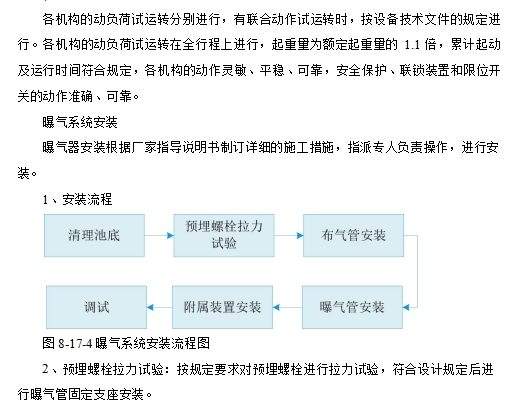 各机构的动负荷试运转分别进行，有联合动作试运转时，按设备技术文件的规定进行。各机构的动负荷试运转在全行程上进行，起重量为额定起重量的 1.1 倍，累计起动及运行时间符合规定，各机构的动作灵敏、平稳、可靠，安全保护、联锁装置和限位开关的动作准确、可靠。

曝气系统安装

曝气器安装根据厂家指导说明书制订详细的施工措施，指派专人负责操作，进行安装。

1、安装流程

清理池底

预埋螺栓拉力试验

布气管安装

曝气管安装

附属装置安装

调试

图 8-17-4 曝气系统安装流程图

2、预埋螺栓拉力试验：按规定要求对预埋螺栓进行拉力试验，符合设计规定后进行曝气管固定支座安装。